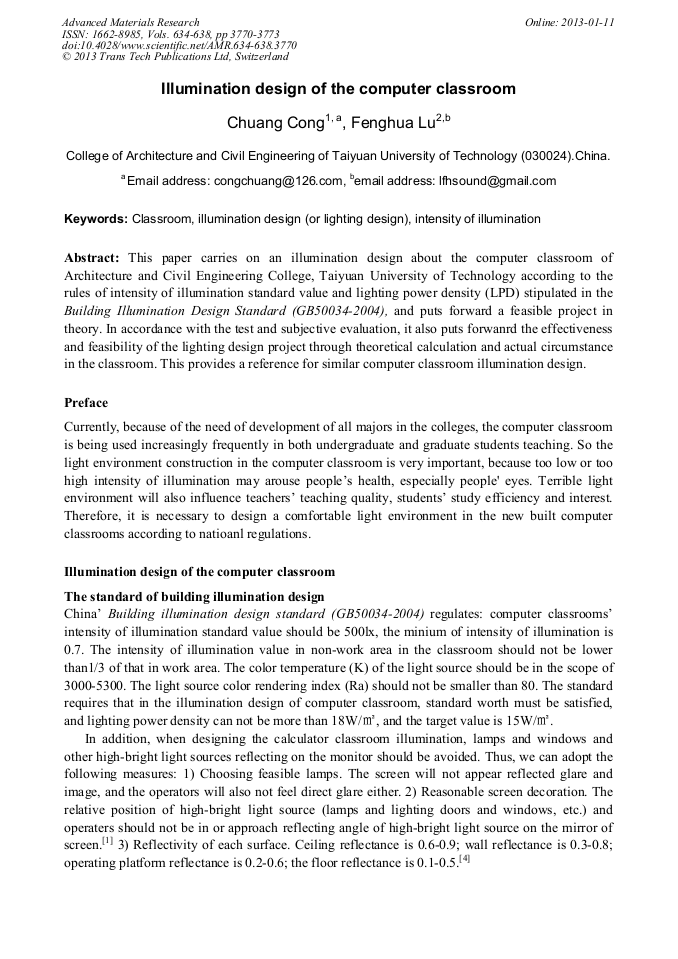 Advanced Materials Research
ISSN: 1662-8985, Vols. 634-638, pp 3770-3773
doi:10.4028/www.scientific.net/AMR.634-638.3770
© 2013 Trans Tech Publications Ltd, Switzerland

Online: 2013-01-11

Illumination design of the computer classroom

Chuang Cong$^{1, a}$, Fenghua Lu$^{2,b}$

College of Architecture and Civil Engineering of Taiyuan University of Technology (030024).China.

$^{a}$Email address: congchuang@126.com, $^{b}$email address: lfhsound@gmail.com

Keywords: Classroom, illumination design (or lighting design), intensity of illumination

Abstract: This paper carries on an illumination design about the computer classroom of Architecture and Civil Engineering College, Taiyuan University of Technology according to the rules of intensity of illumination standard value and lighting power density (LPD) stipulated in the Building Illumination Design Standard (GB50034-2004), and puts forward a feasible project in theory. In accordance with the test and subjective evaluation, it also puts forwanrd the effectiveness and feasibility of the lighting design project through theoretical calculation and actual circumstance in the classroom. This provides a reference for similar computer classroom illumination design.

Preface

Currently, because of the need of development of all majors in the colleges, the computer classroom is being used increasingly frequently in both undergraduate and graduate students teaching. So the light environment construction in the computer classroom is very important, because too low or too high intensity of illumination may arouse people's health, especially people' eyes. Terrible light environment will also influence teachers' teaching quality, students' study efficiency and interest. Therefore, it is necessary to design a comfortable light environment in the new built computer classrooms according to natioanl regulations.

Illumination design of the computer classroom

The standard of building illumination design

China' Building illumination design standard (GB50034-2004) regulates: computer classrooms' intensity of illumination standard value should be 500lx, the minium of intensity of illumination is 0.7. The intensity of illumination value in non-work area in the classroom should not be lower than1/3 of that in work area. The color temperature (K) of the light source should be in the scope of 3000-5300. The light source color rendering index (Ra) should not be smaller than 80. The standard requires that in the illumination design of computer classroom, standard worth must be satisfied, and lighting power density can not be more than 18W/㎡, and the target value is 15W/㎡.

In addition, when designing the calculator classroom illumination, lamps and windows and other high-bright light sources reflecting on the monitor should be avoided. Thus, we can adopt the following measures: 1) Choosing feasible lamps. The screen will not appear reflected glare and image, and the operators will also not feel direct glare either. 2) Reasonable screen decoration. The relative position of high-bright light source (lamps and lighting doors and windows, etc.) and operaters should not be in or approach reflecting angle of high-bright light source on the mirror of screen.$^{[1]}$ 3) Reflectivity of each surface. Ceiling reflectance is 0.6-0.9; wall reflectance is 0.3-0.8; operating platform reflectance is 0.2-0.6; the floor reflectance is 0.1-0.5.$^{[4]}$